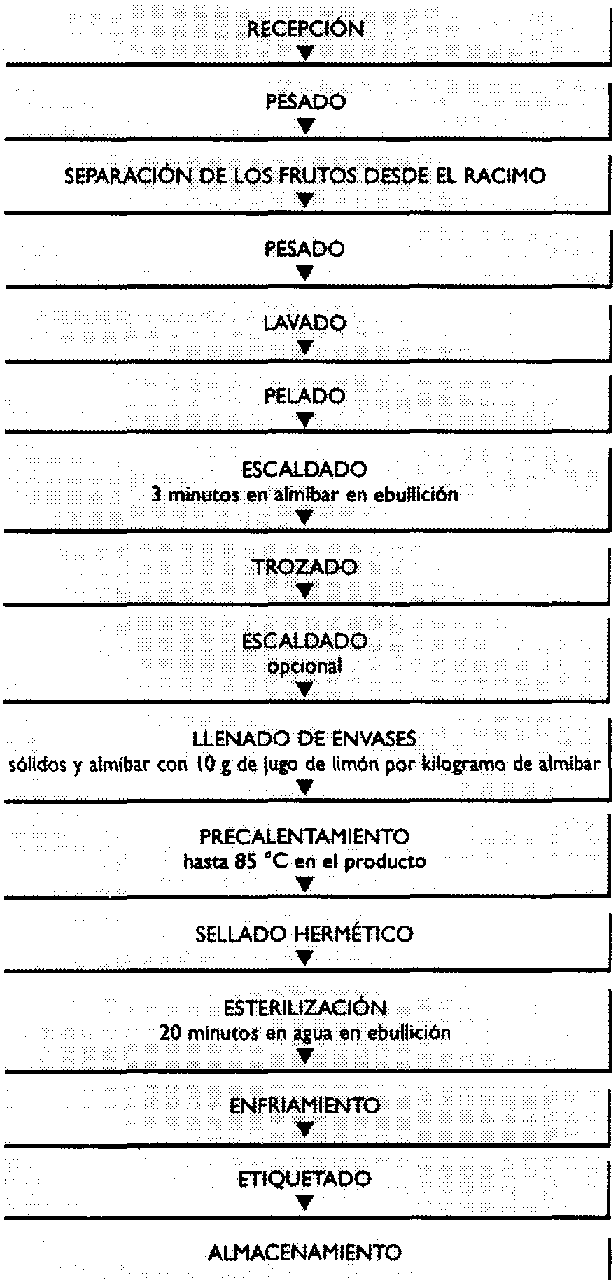 RECEPCIÓN

PESADO

SEPARACIÓN DE LOS FRUTOS DESDE EL RACIMO

PESADO

LAVADO

PELADO

ESCALDADO
3 minutos en almíbar en ebullición

TROZADO

ESCALDADO
opcional

LLENADO DE ENVASES
sólidos y almíbar con 10 g de jugo de limón por kilogramo de almíbar

PRECALENTAMIENTO
hasta 85 °C en el producto

SELLADO HERMÉTICO

ESTERILIZACIÓN
20 minutos en agua en ebullición

ENFRIAMIENTO

ETIQUETADO

ALMACENAMIENTO